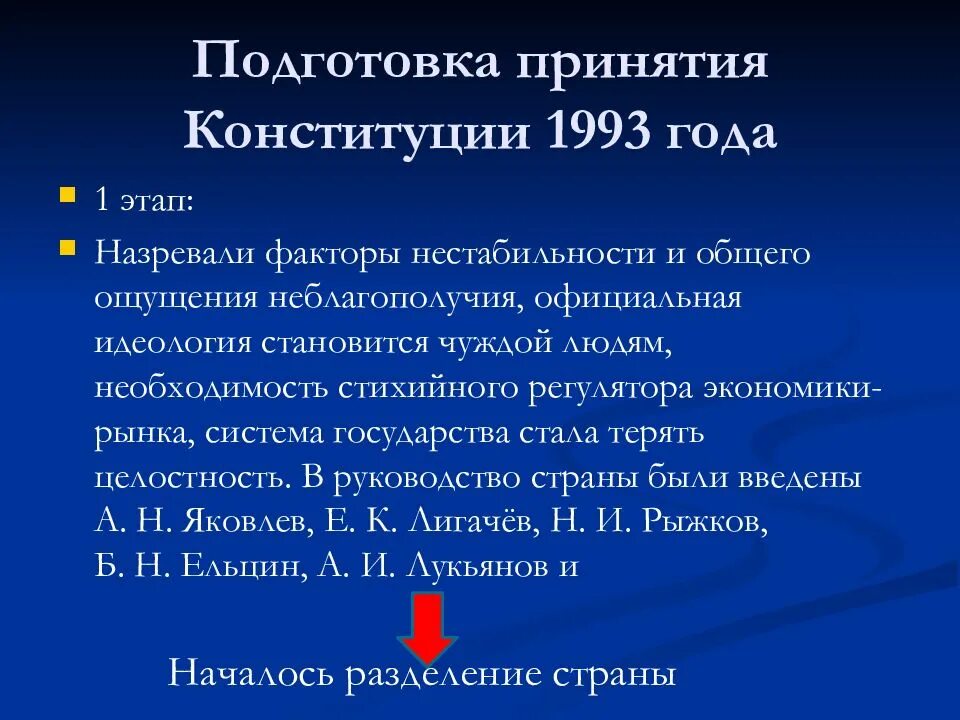 Подготовка принятия Конституции 1993 года

1 этап:

Назревали факторы нестабильности и общего ощущения неблагополучия, официальная идеология становится чуждой людям, необходимость стихийного регулятора экономики-рынка, система государства стала терять целостность. В руководство страны были введены А. Н. Яковлев, Е. К. Лигачёв, Н. И. Рыжков, Б. Н. Ельцин, А. И. Лукьянов и

Началось разделение страны